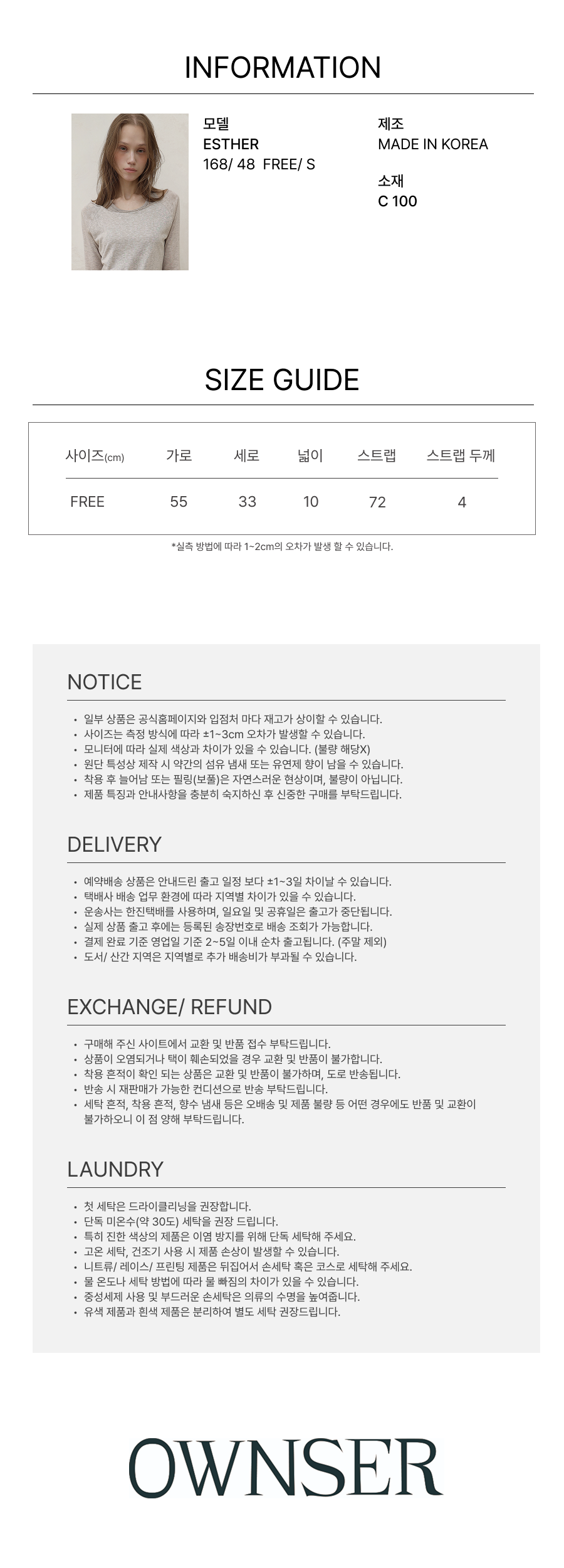 INFORMATION

모델
ESTHER
168/ 48 FREE/ S

제조
MADE IN KOREA

소재
C 100

SIZE GUIDE

| 사이즈(cm) | 가로 | 세로 | 넓이 | 스트랩 | 스트랩 두께 |
|---|---|---|---|---|---|
| FREE | 55 | 33 | 10 | 72 | 4 |

*실측 방법에 따라 1~2cm의 오차가 발생 할 수 있습니다.

NOTICE

• 일부 상품은 공식홈페이지와 입점처 마다 재고가 상이할 수 있습니다.
• 사이즈는 측정 방식에 따라 ±1~3cm 오차가 발생할 수 있습니다.
• 모니터에 따라 실제 색상과 차이가 있을 수 있습니다. (불량 해당X)
• 원단 특성상 제작 시 약간의 섬유 냄새 또는 유연제 향이 남을 수 있습니다.
• 착용 후 늘어남 또는 필링(보풀)은 자연스러운 현상이며, 불량이 아닙니다.
• 제품 특징과 안내사항을 충분히 숙지하신 후 신중한 구매를 부탁드립니다.

DELIVERY

• 예약배송 상품은 안내드린 출고 일정 보다 ±1~3일 차이날 수 있습니다.
• 택배사 배송 업무 환경에 따라 지역별 차이가 있을 수 있습니다.
• 운송사는 한진택배를 사용하며, 일요일 및 공휴일은 출고가 중단됩니다.
• 실제 상품 출고 후에는 등록된 송장번호로 배송 조회가 가능합니다.
• 결제 완료 기준 영업일 기준 2~5일 이내 순차 출고됩니다. (주말 제외)
• 도서/ 산간 지역은 지역별로 추가 배송비가 부과될 수 있습니다.

EXCHANGE/ REFUND

• 구매해 주신 사이트에서 교환 및 반품 접수 부탁드립니다.
• 상품이 오염되거나 택이 훼손되었을 경우 교환 및 반품이 불가합니다.
• 착용 흔적이 확인 되는 상품은 교환 및 반품이 불가하며, 도로 반송됩니다.
• 반송 시 재판매가 가능한 컨디션으로 반송 부탁드립니다.
• 세탁 흔적, 착용 흔적, 향수 냄새 등은 오배송 및 제품 불량 등 어떤 경우에도 반품 및 교환이 불가하오니 이 점 양해 부탁드립니다.

LAUNDRY

• 첫 세탁은 드라이클리닝을 권장합니다.
• 단독 미온수(약 30도) 세탁을 권장 드립니다.
• 특히 진한 색상의 제품은 이염 방지를 위해 단독 세탁해 주세요.
• 고온 세탁, 건조기 사용 시 제품 손상이 발생할 수 있습니다.
• 니트류/ 레이스/ 프린팅 제품은 뒤집어서 손세탁 혹은 코스로 세탁해 주세요.
• 물 온도나 세탁 방법에 따라 물 빠짐의 차이가 있을 수 있습니다.
• 중성세제 사용 및 부드러운 손세탁은 의류의 수명을 높여줍니다.
• 유색 제품과 흰색 제품은 분리하여 별도 세탁 권장드립니다.

OWNSER